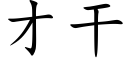 才干